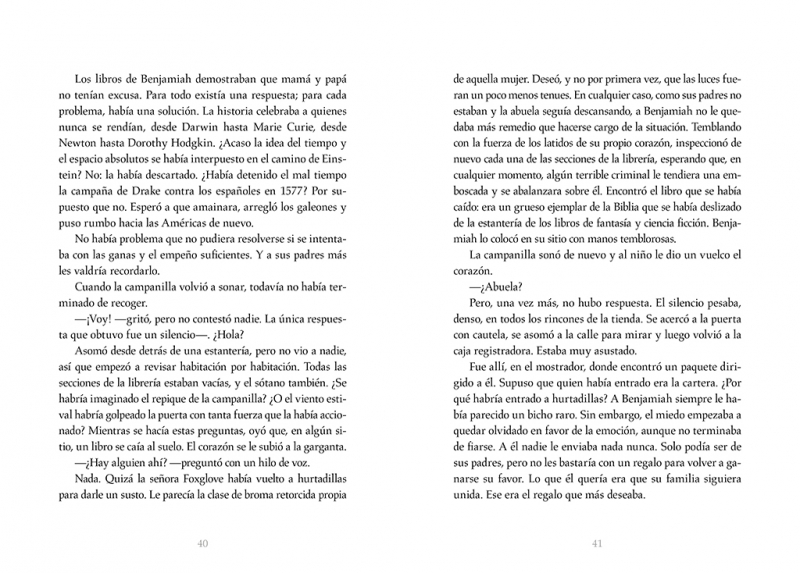 Los libros de Benjamiah demostraban que mamá y papá no tenían excusa. Para todo existía una respuesta; para cada problema, había una solución. La historia celebraba a quienes nunca se rendían, desde Darwin hasta Marie Curie, desde Newton hasta Dorothy Hodgkin. ¿Acaso la idea del tiempo y el espacio absolutos se había interpuesto en el camino de Einstein? No: la había descartado. ¿Había detenido el mal tiempo la campaña de Drake contra los españoles en 1577? Por supuesto que no. Esperó a que amainara, arregló los galeones y puso rumbo hacia las Américas de nuevo.

No había problema que no pudiera resolverse si se intentaba con las ganas y el empeño suficientes. Y a sus padres más les valdría recordarlo.

Cuando la campanilla volvió a sonar, todavía no había terminado de recoger.

—¡Voy! —gritó, pero no contestó nadie. La única respuesta que obtuvo fue un silencio—. ¿Hola?

Asomó desde detrás de una estantería, pero no vio a nadie, así que empezó a revisar habitación por habitación. Todas las secciones de la librería estaban vacías, y el sótano también. ¿Se habría imaginado el repique de la campanilla? ¿O el viento estival habría golpeado la puerta con tanta fuerza que la había accionado? Mientras se hacía estas preguntas, oyó que, en algún sitio, un libro se caía al suelo. El corazón se le subió a la garganta.

—¿Hay alguien ahí? —preguntó con un hilo de voz.

Nada. Quizá la señora Foxglove había vuelto a hurtadillas para darle un susto. Le parecía la clase de broma retorcida propia

40

de aquella mujer. Deseó, y no por primera vez, que las luces fueran un poco menos tenues. En cualquier caso, como sus padres no estaban y la abuela seguía descansando, a Benjamiah no le quedaba más remedio que hacerse cargo de la situación. Temblando con la fuerza de los latidos de su propio corazón, inspeccionó de nuevo cada una de las secciones de la librería, esperando que, en cualquier momento, algún terrible criminal le tendiera una emboscada y se abalanzara sobre él. Encontró el libro que se había caído: era un grueso ejemplar de la Biblia que se había deslizado de la estantería de los libros de fantasía y ciencia ficción. Benjamiah lo colocó en su sitio con manos temblorosas.

La campanilla sonó de nuevo y al niño le dio un vuelco el corazón.

—¿Abuela?

Pero, una vez más, no hubo respuesta. El silencio pesaba, denso, en todos los rincones de la tienda. Se acercó a la puerta con cautela, se asomó a la calle para mirar y luego volvió a la caja registradora. Estaba muy asustado.

Fue allí, en el mostrador, donde encontró un paquete dirigido a él. Supuso que quien había entrado era la cartera. ¿Por qué habría entrado a hurtadillas? A Benjamiah siempre le había parecido un bicho raro. Sin embargo, el miedo empezaba a quedar olvidado en favor de la emoción, aunque no terminaba de fiarse. A él nadie le enviaba nada nunca. Solo podía ser de sus padres, pero no les bastaría con un regalo para volver a ganarse su favor. Lo que él quería era que su familia siguiera unida. Ese era el regalo que más deseaba.

41